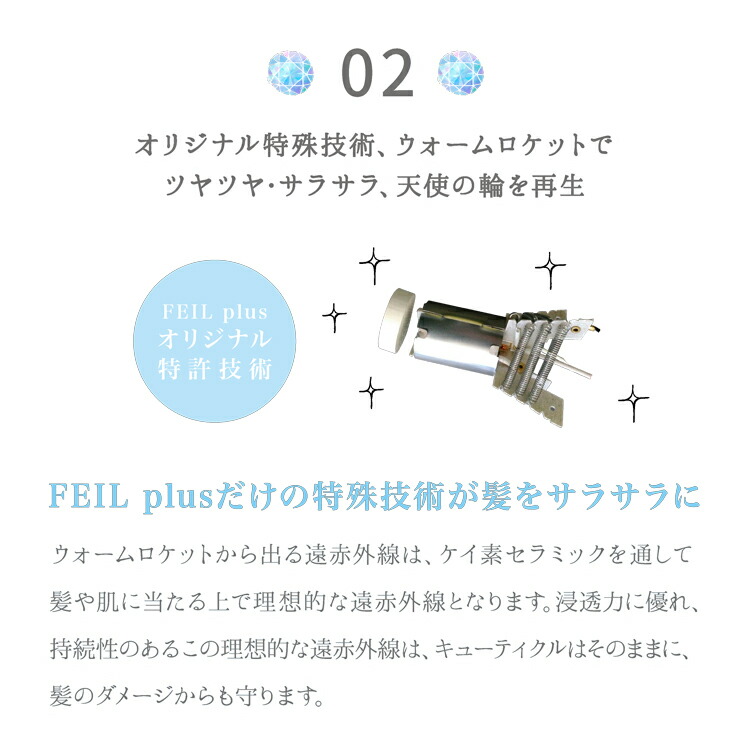 02

オリジナル特殊技術、ウォームロケットで
ツヤツヤ・サラサラ、天使の輪を再生

FEIL plus
オリジナル
特許技術

FEIL plusだけの特殊技術が髪をサラサラに

ウォームロケットから出る遠赤外線は、ケイ素セラミックを通して髪や肌に当たる上で理想的な遠赤外線となります。浸透力に優れ、持続性のあるこの理想的な遠赤外線は、キューティクルはそのままに、髪のダメージからも守ります。